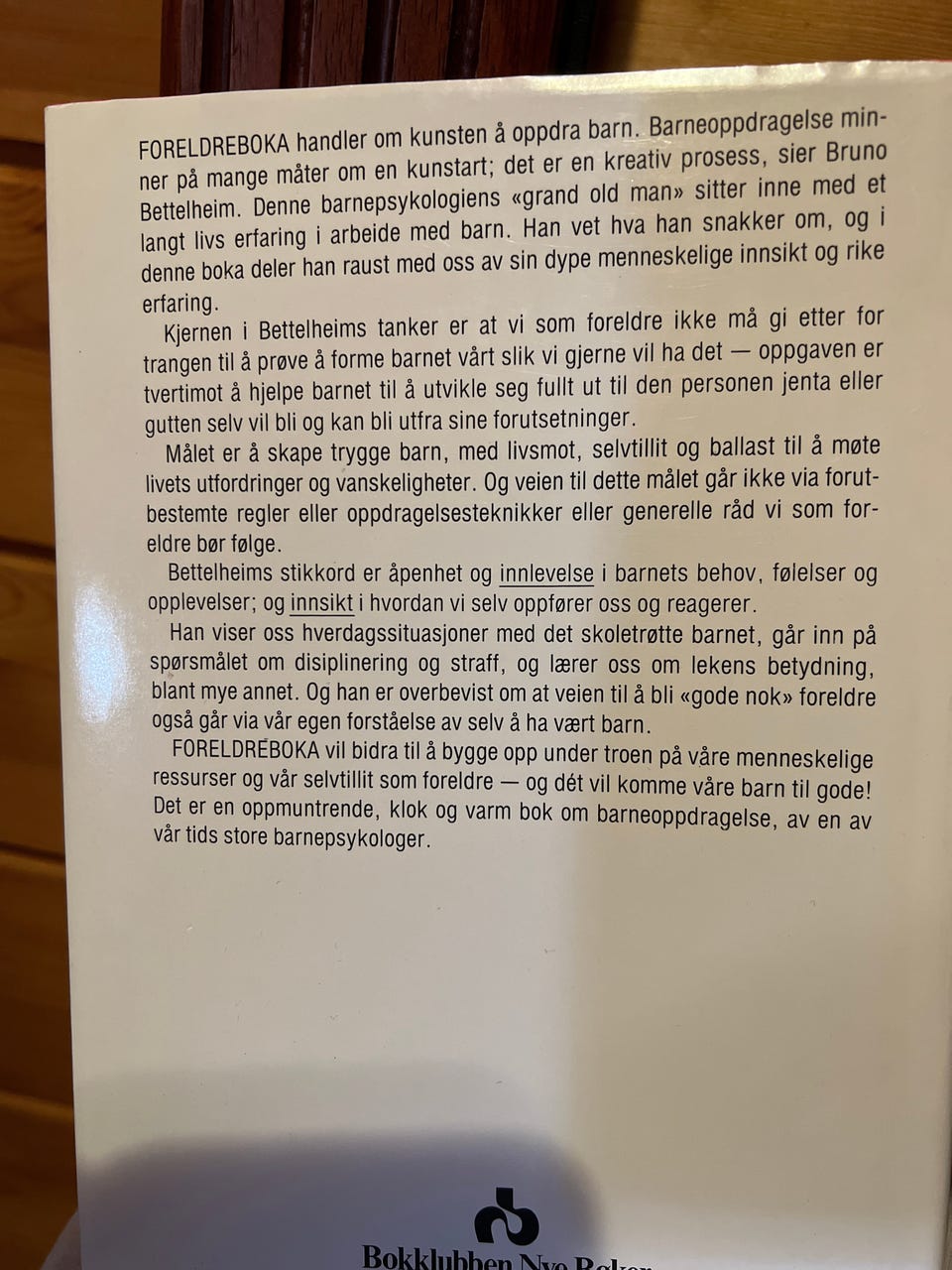 FORELDREBOKA handler om kunsten å oppdra barn. Barneoppdragelse minner på mange måter om en kunstart; det er en kreativ prosess, sier Bruno Bettelheim. Denne barnepsykologiens «grand old man» sitter inne med et langt livs erfaring i arbeide med barn. Han vet hva han snakker om, og i denne boka deler han raust med oss av sin dype menneskelige innsikt og rike erfaring.

Kjernen i Bettelheims tanker er at vi som foreldre ikke må gi etter for trangen til å prøve å forme barnet vårt slik vi gjerne vil ha det — oppgaven er tvertimot å hjelpe barnet til å utvikle seg fullt ut til den personen jenta eller gutten selv vil bli og kan bli utfra sine forutsetninger.

Målet er å skape trygge barn, med livsmot, selvtillit og ballast til å møte livets utfordringer og vanskeligheter. Og veien til dette målet går ikke via forutbestemte regler eller oppdragelsesteknikker eller generelle råd vi som foreldre bør følge.

Bettelheims stikkord er åpenhet og innlevelse i barnets behov, følelser og opplevelser; og innsikt i hvordan vi selv oppfører oss og reagerer.

Han viser oss hverdagssituasjoner med det skoletrøtte barnet, går inn på spørsmålet om disiplinering og straff, og lærer oss om lekens betydning, blant mye annet. Og han er overbevist om at veien til å bli «gode nok» foreldre også går via vår egen forståelse av selv å ha vært barn.

FORELDREBOKA vil bidra til å bygge opp under troen på våre menneskelige ressurser og vår selvtillit som foreldre — og dét vil komme våre barn til gode! Det er en oppmuntrende, klok og varm bok om barneoppdragelse, av en av vår tids store barnepsykologer.

Bokklubben Nye Bøker